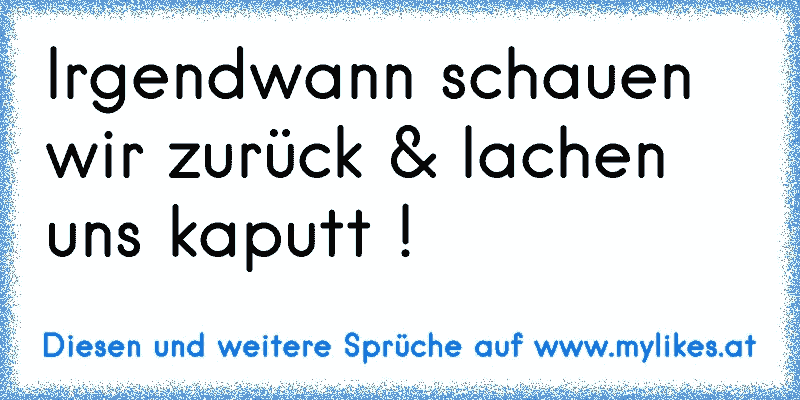 Irgendwann schauen wir zurück & lachen uns kaputt !

Diesen und weitere Sprüche auf www.mylikes.at